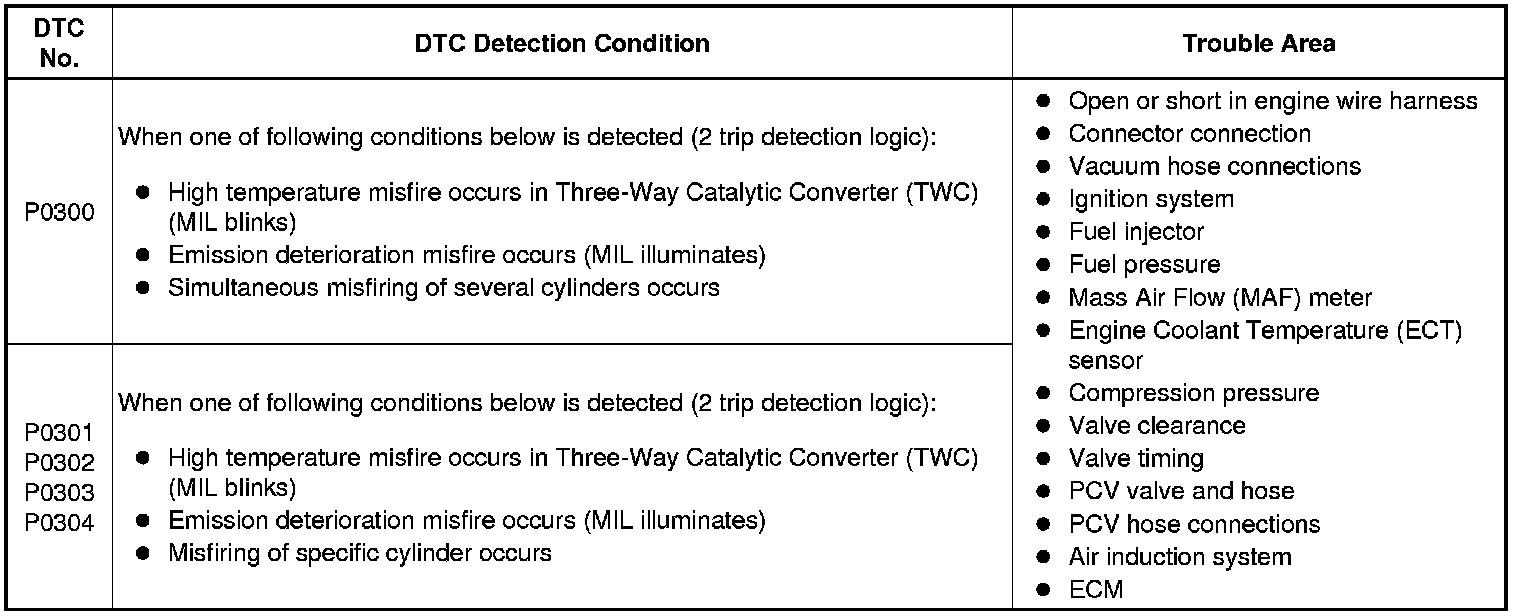 | DTC No. | DTC Detection Condition | Trouble Area |
|---|---|---|
| P0300 | When one of following conditions below is detected (2 trip detection logic): • High temperature misfire occurs in Three-Way Catalytic Converter (TWC) (MIL blinks) • Emission deterioration misfire occurs (MIL illuminates) • Simultaneous misfiring of several cylinders occurs | • Open or short in engine wire harness • Connector connection • Vacuum hose connections • Ignition system • Fuel injector • Fuel pressure • Mass Air Flow (MAF) meter • Engine Coolant Temperature (ECT) sensor • Compression pressure • Valve clearance • Valve timing • PCV valve and hose • PCV hose connections • Air induction system • ECM |
| P0301 P0302 P0303 P0304 | When one of following conditions below is detected (2 trip detection logic): • High temperature misfire occurs in Three-Way Catalytic Converter (TWC) (MIL blinks) • Emission deterioration misfire occurs (MIL illuminates) • Misfiring of specific cylinder occurs | |